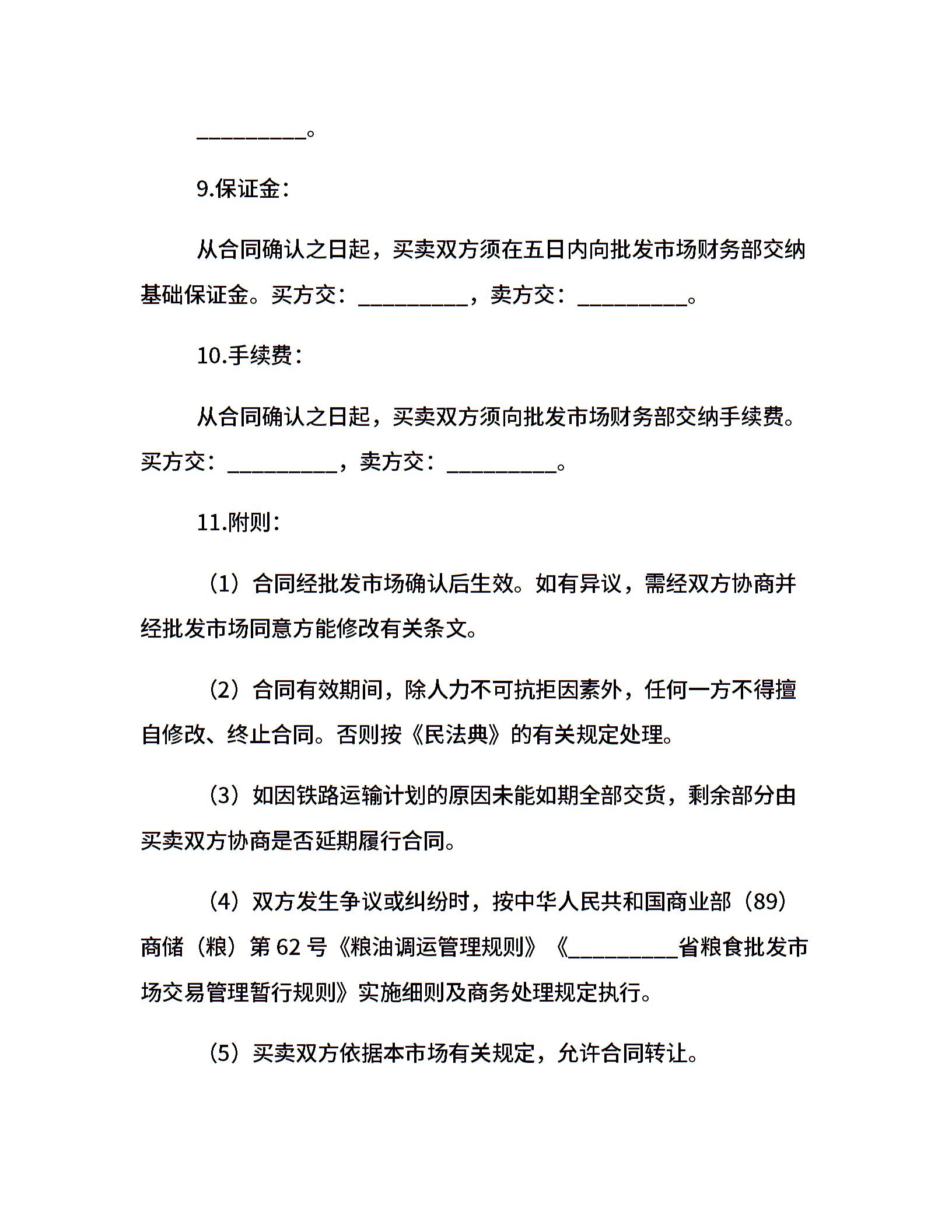 __________。

9.保证金：

从合同确认之日起，买卖双方须在五日内向批发市场财务部交纳基础保证金。买方交：__________，卖方交：__________。

10.手续费：

从合同确认之日起，买卖双方须向批发市场财务部交纳手续费。买方交：__________，卖方交：__________。

11.附则：

（1）合同经批发市场确认后生效。如有异议，需经双方协商并经批发市场同意方能修改有关条文。

（2）合同有效期间，除人力不可抗拒因素外，任何一方不得擅自修改、终止合同。否则按《民法典》的有关规定处理。

（3）如因铁路运输计划的原因未能如期全部交货，剩余部分由买卖双方协商是否延期履行合同。

（4）双方发生争议或纠纷时，按中华人民共和国商业部（89）商储（粮）第 62 号《粮油调运管理规则》《__________省粮食批发市场交易管理暂行规则》实施细则及商务处理规定执行。

（5）买卖双方依据本市场有关规定，允许合同转让。